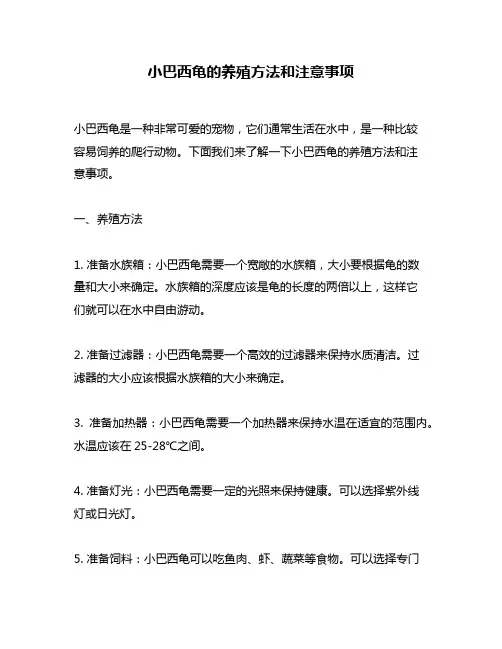 小巴西龟的养殖方法和注意事项

小巴西龟是一种非常可爱的宠物，它们通常生活在水中，是一种比较容易饲养的爬行动物。下面我们来了解一下小巴西龟的养殖方法和注意事项。

一、养殖方法

1. 准备水族箱：小巴西龟需要一个宽敞的水族箱，大小要根据龟的数量和大小来确定。水族箱的深度应该是龟的长度的两倍以上，这样它们就可以在水中自由游动。

2. 准备过滤器：小巴西龟需要一个高效的过滤器来保持水质清洁。过滤器的大小应该根据水族箱的大小来确定。

3. 准备加热器：小巴西龟需要一个加热器来保持水温在适宜的范围内。水温应该在 25-28°C之间。

4. 准备灯光：小巴西龟需要一定的光照来保持健康。可以选择紫外线灯或日光灯。

5. 准备饲料：小巴西龟可以吃鱼肉、虾、蔬菜等食物。可以选择专门